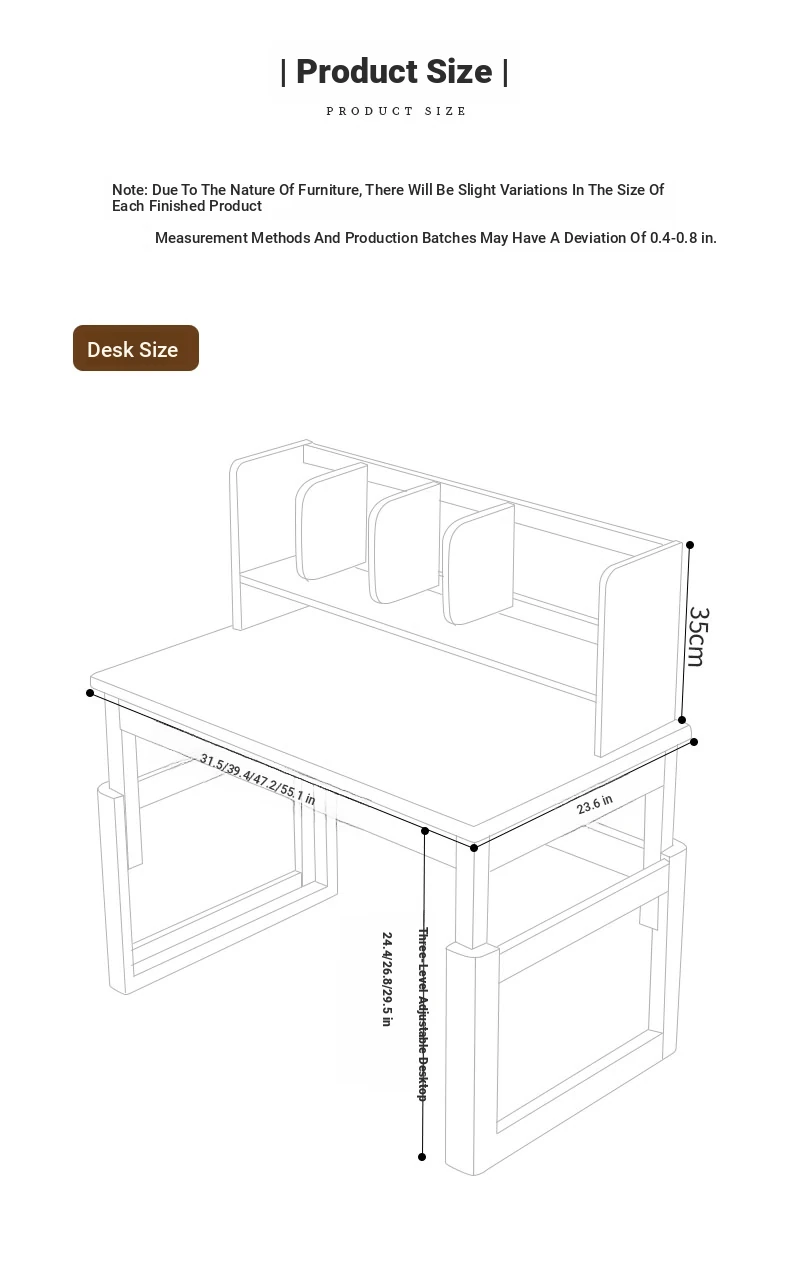 | Product Size |
PRODUCT SIZE

Note: Due To The Nature Of Furniture, There Will Be Slight Variations In The Size Of Each Finished Product

Measurement Methods And Production Batches May Have A Deviation Of 0.4-0.8 in.

Desk Size

35cm

31.5/39.4/47.2/55.1 in

23.6 in

24.4/26.8/29.5 in

Three-Level Adjustable Desktop